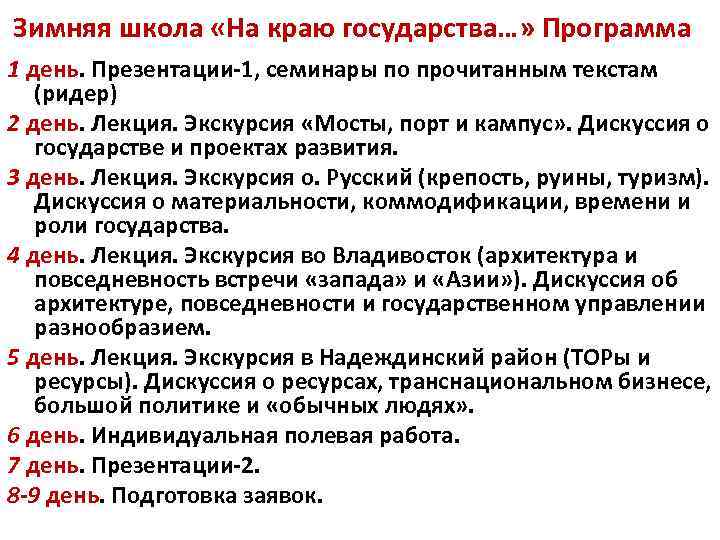 Зимняя школа «На краю государства…» Программа

1 день. Презентации-1, семинары по прочитанным текстам (ридер)

2 день. Лекция. Экскурсия «Мосты, порт и кампус». Дискуссия о государстве и проектах развития.

3 день. Лекция. Экскурсия о. Русский (крепость, руины, туризм). Дискуссия о материальности, коммодификации, времени и роли государства.

4 день. Лекция. Экскурсия во Владивосток (архитектура и повседневность встречи «запада» и «Азии»). Дискуссия об архитектуре, повседневности и государственном управлении разнообразием.

5 день. Лекция. Экскурсия в Надеждинский район (ТОРы и ресурсы). Дискуссия о ресурсах, транснациональном бизнесе, большой политике и «обычных людях».

6 день. Индивидуальная полевая работа.

7 день. Презентации-2.

8-9 день. Подготовка заявок.